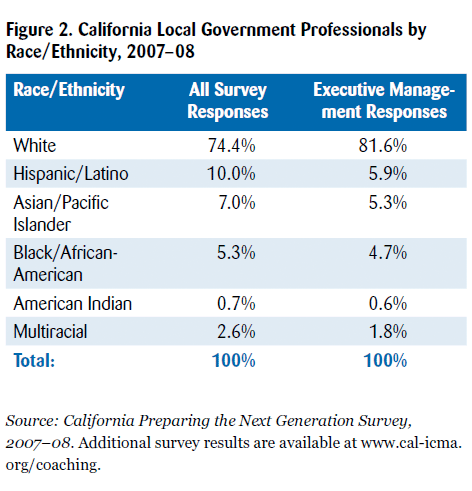 Figure 2. California Local Government Professionals by Race/Ethnicity, 2007–08

| Race/Ethnicity | All Survey Responses | Executive Management Responses |
|---|---|---|
| White | 74.4% | 81.6% |
| Hispanic/Latino | 10.0% | 5.9% |
| Asian/Pacific Islander | 7.0% | 5.3% |
| Black/African-American | 5.3% | 4.7% |
| American Indian | 0.7% | 0.6% |
| Multiracial | 2.6% | 1.8% |
| Total: | 100% | 100% |

Source: California Preparing the Next Generation Survey, 2007–08. Additional survey results are available at www.cal-icma.org/coaching.